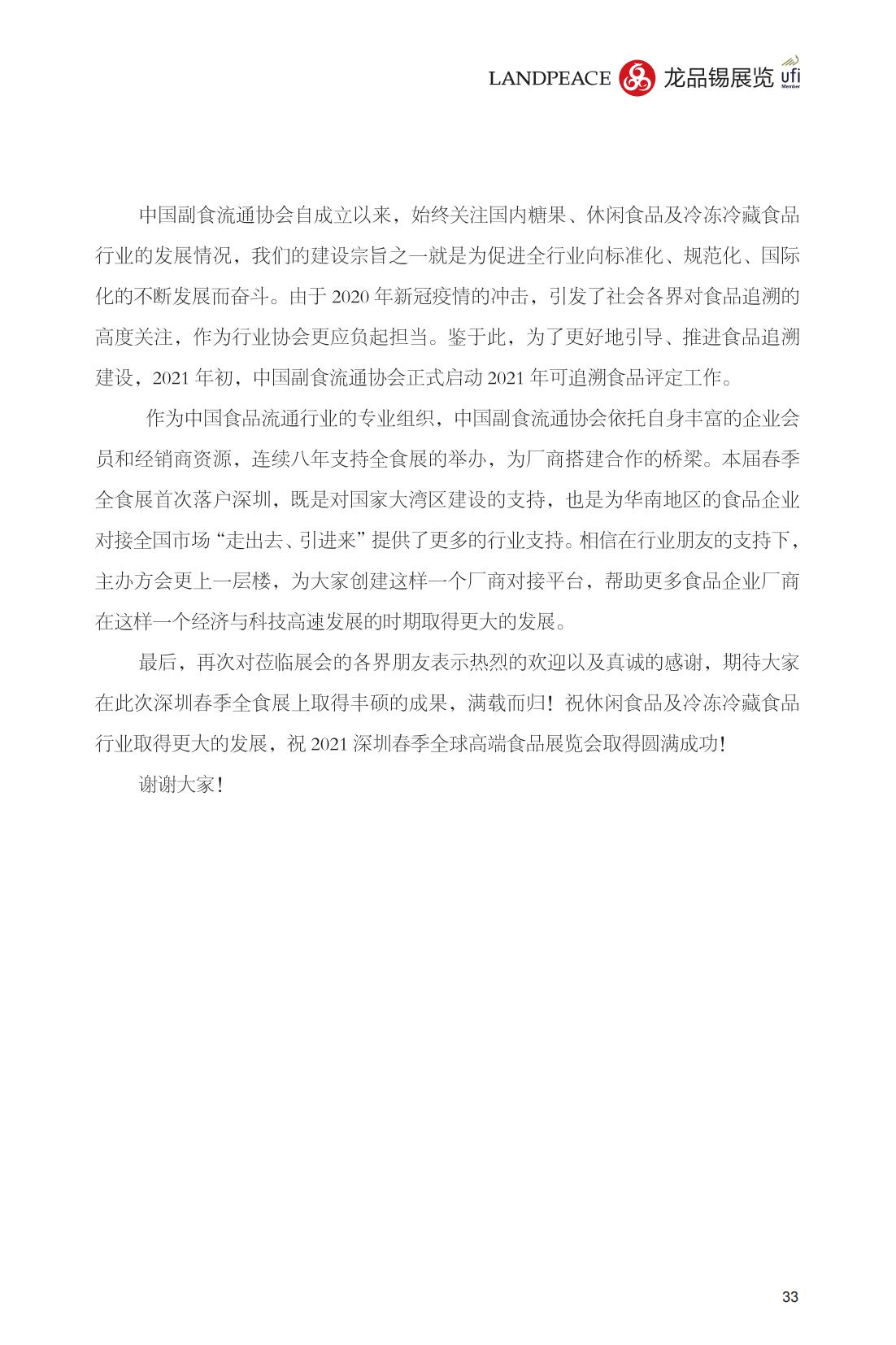 LANDPEACE 龙品锡展览 ufi Member

中国副食流通协会自成立以来，始终关注国内糖果、休闲食品及冷冻冷藏食品行业的发展情况，我们的建设宗旨之一就是为促进全行业向标准化、规范化、国际化的不断发展而奋斗。由于 2020 年新冠疫情的冲击，引发了社会各界对食品追溯的高度关注，作为行业协会更应负起担当。鉴于此，为了更好地引导、推进食品追溯建设，2021 年初，中国副食流通协会正式启动 2021 年可追溯食品评定工作。

作为中国食品流通行业的专业组织，中国副食流通协会依托自身丰富的企业会员和经销商资源，连续八年支持全食展的举办，为厂商搭建合作的桥梁。本届春季全食展首次落户深圳，既是对国家大湾区建设的支持，也是为华南地区的食品企业对接全国市场“走出去、引进来”提供了更多的行业支持。相信在行业朋友的支持下，主办方会更上一层楼，为大家创建这样一个厂商对接平台，帮助更多食品企业厂商在这样一个经济与科技高速发展的时期取得更大的发展。

最后，再次对莅临展会的各界朋友表示热烈的欢迎以及真诚的感谢，期待大家在此次深圳春季全食展上取得丰硕的成果，满载而归！祝休闲食品及冷冻冷藏食品行业取得更大的发展，祝 2021 深圳春季全球高端食品展览会取得圆满成功！

谢谢大家！

33